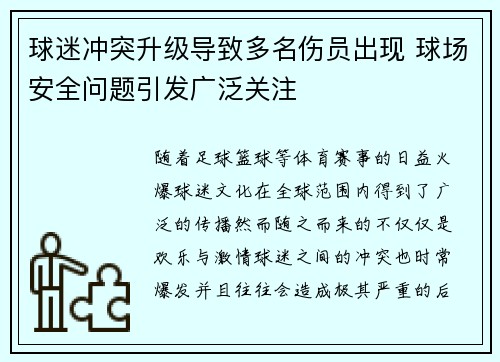 球迷冲突升级导致多名伤员出现 球场安全问题引发广泛关注

随着足球篮球等体育赛事的日益火爆球迷文化在全球范围内得到了广泛的传播然而随之而来的不仅仅是欢乐与激情球迷之间的冲突也时常爆发并且往往会造成极其严重的后